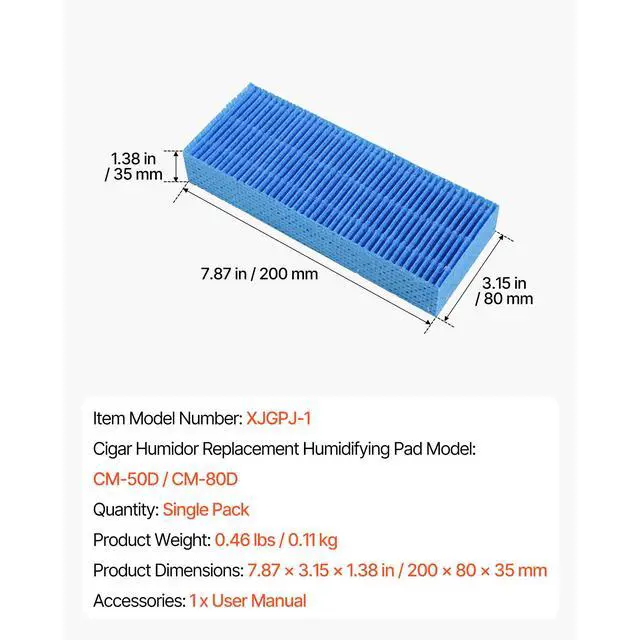 1.38 in / 35 mm

7.87 in / 200 mm

3.15 in / 80 mm

Item Model Number: XJGPJ-1

Cigar Humidor Replacement Humidifying Pad Model: CM-50D / CM-80D

Quantity: Single Pack

Product Weight: 0.46 lbs / 0.11 kg

Product Dimensions: 7.87 × 3.15 × 1.38 in / 200 × 80 × 35 mm

Accessories: 1 x User Manual